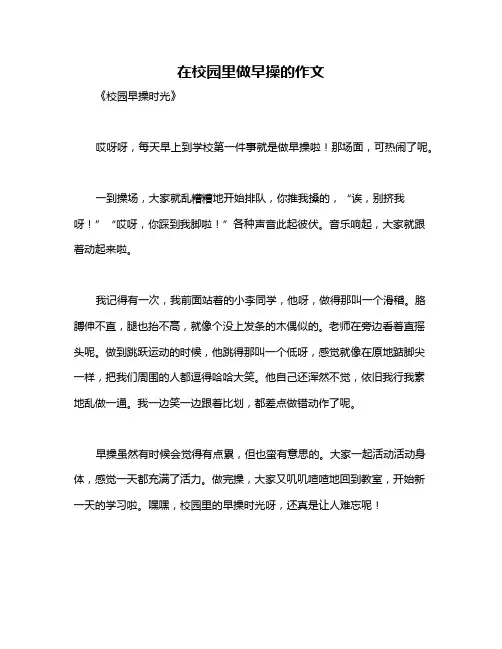 在校园里做早操的作文

《校园早操时光》

哎呀呀，每天早上到学校第一件事就是做早操啦！那场面，可热闹了呢。

一到操场，大家就乱糟糟地开始排队，你推我搡的，“诶，别挤我呀！”“哎呀，你踩到我脚啦！”各种声音此起彼伏。音乐响起，大家就跟着动起来啦。

我记得有一次，我前面站着的小李同学，他呀，做得那叫一个滑稽。胳膊伸不直，腿也抬不高，就像个没上发条的木偶似的。老师在旁边看着直摇头呢。做到跳跃运动的时候，他跳得那叫一个低呀，感觉就像在原地踮脚尖一样，把我们周围的人都逗得哈哈大笑。他自己还浑然不觉，依旧我行我素地乱做一通。我一边笑一边跟着比划，都差点做错动作了呢。

早操虽然有时候会觉得有点累，但也蛮有意思的。大家一起活动活动身体，感觉一天都充满了活力。做完操，大家又叽叽喳喳地回到教室，开始新一天的学习啦。嘿嘿，校园里的早操时光呀，还真是让人难忘呢！